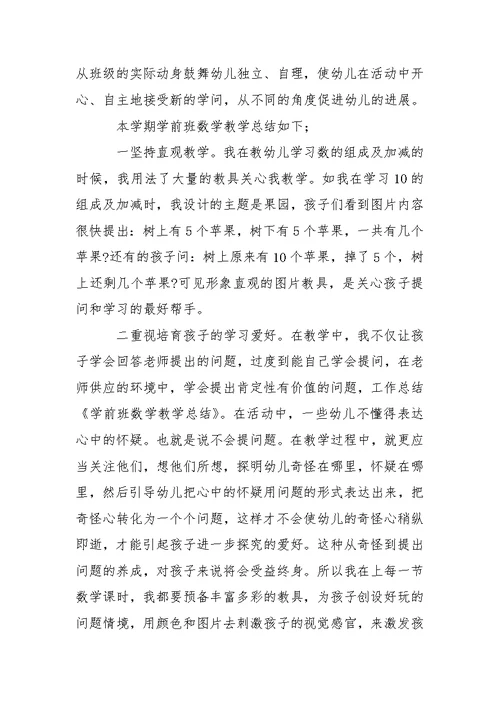 从班级的实际动身鼓舞幼儿独立、自理，使幼儿在活动中开心、自主地接受新的学问，从不同的角度促进幼儿的进展。

本学期学前班数学教学总结如下；

一坚持直观教学。我在教幼儿学习数的组成及加减的时候，我用法了大量的教具关心我教学。如我在学习10的组成及加减时，我设计的主题是果园，孩子们看到图片内容很快提出：树上有5个苹果，树下有5个苹果，一共有几个苹果?还有的孩子问：树上原来有10个苹果，掉了5个，树上还剩几个苹果?可见形象直观的图片教具，是关心孩子提问和学习的最好帮手。

二重视培育孩子的学习爱好。在教学中，我不仅让孩子学会回答老师提出的问题，过度到能自己学会提问，在老师供应的环境中，学会提出肯定性有价值的问题，工作总结《学前班数学教学总结》。在活动中，一些幼儿不懂得表达心中的怀疑。也就是说不会提问题。在教学过程中，就更应当关注他们，想他们所想，探明幼儿奇怪在哪里，怀疑在哪里，然后引导幼儿把心中的怀疑用问题的形式表达出来，把奇怪心转化为一个个问题，这样才不会使幼儿的奇怪心稍纵即逝，才能引起孩子进一步探究的爱好。这种从奇怪到提出问题的养成，对孩子来说将会受益终身。所以我在上每一节数学课时，我都要预备丰富多彩的教具，为孩子创设好玩的问题情境，用颜色和图片去刺激孩子的视觉感官，来激发孩